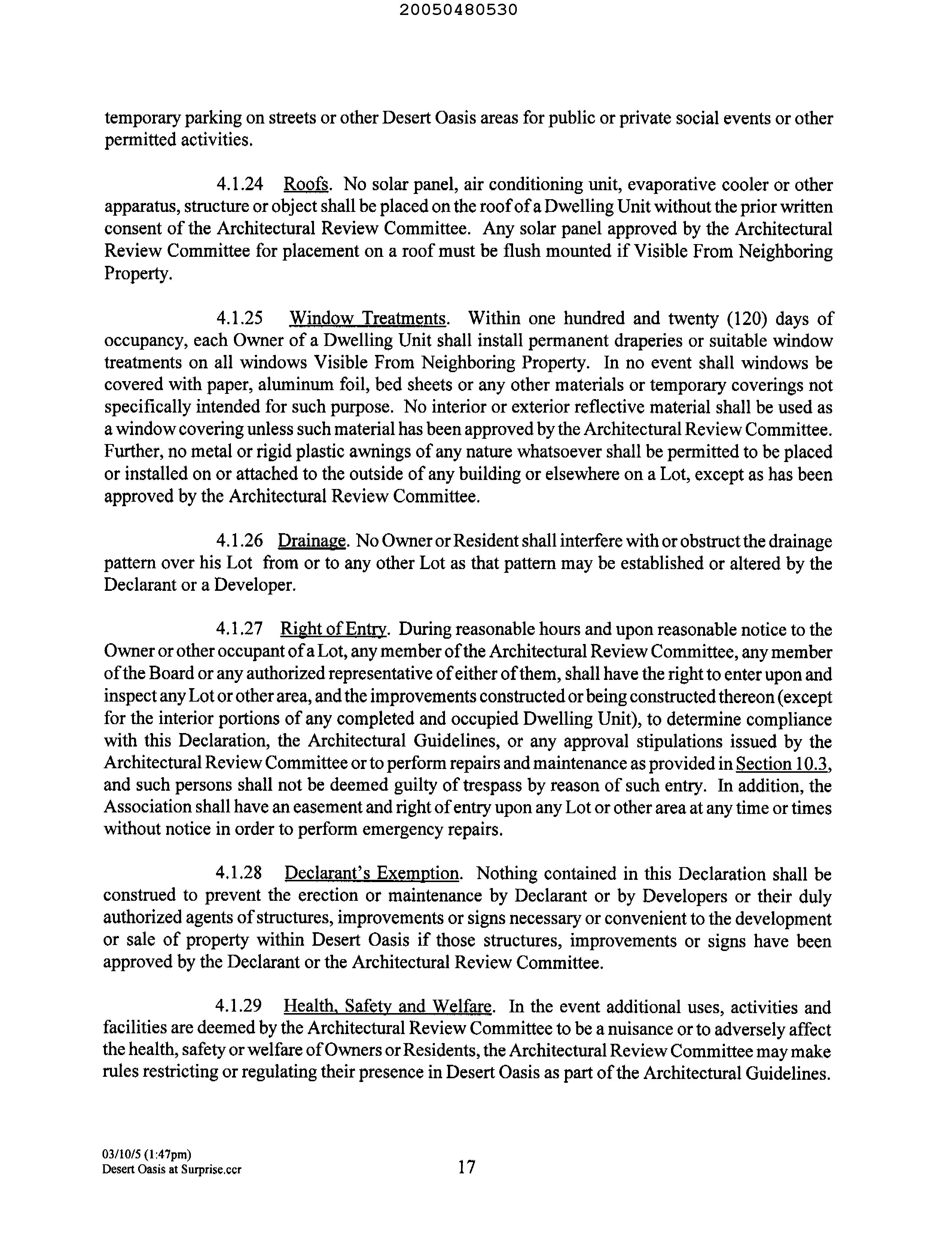 20050480530

temporary parking on streets or other Desert Oasis areas for public or private social events or other permitted activities.

4.1.24 Roofs. No solar panel, air conditioning unit, evaporative cooler or other apparatus, structure or object shall be placed on the roof of a Dwelling Unit without the prior written consent of the Architectural Review Committee. Any solar panel approved by the Architectural Review Committee for placement on a roof must be flush mounted if Visible From Neighboring Property.

4.1.25 Window Treatments. Within one hundred and twenty (120) days of occupancy, each Owner of a Dwelling Unit shall install permanent draperies or suitable window treatments on all windows Visible From Neighboring Property. In no event shall windows be covered with paper, aluminum foil, bed sheets or any other materials or temporary coverings not specifically intended for such purpose. No interior or exterior reflective material shall be used as a window covering unless such material has been approved by the Architectural Review Committee. Further, no metal or rigid plastic awnings of any nature whatsoever shall be permitted to be placed or installed on or attached to the outside of any building or elsewhere on a Lot, except as has been approved by the Architectural Review Committee.

4.1.26 Drainage. No Owner or Resident shall interfere with or obstruct the drainage pattern over his Lot from or to any other Lot as that pattern may be established or altered by the Declarant or a Developer.

4.1.27 Right of Entry. During reasonable hours and upon reasonable notice to the Owner or other occupant of a Lot, any member of the Architectural Review Committee, any member of the Board or any authorized representative of either of them, shall have the right to enter upon and inspect any Lot or other area, and the improvements constructed or being constructed thereon (except for the interior portions of any completed and occupied Dwelling Unit), to determine compliance with this Declaration, the Architectural Guidelines, or any approval stipulations issued by the Architectural Review Committee or to perform repairs and maintenance as provided in Section 10.3, and such persons shall not be deemed guilty of trespass by reason of such entry. In addition, the Association shall have an easement and right of entry upon any Lot or other area at any time or times without notice in order to perform emergency repairs.

4.1.28 Declarant's Exemption. Nothing contained in this Declaration shall be construed to prevent the erection or maintenance by Declarant or by Developers or their duly authorized agents of structures, improvements or signs necessary or convenient to the development or sale of property within Desert Oasis if those structures, improvements or signs have been approved by the Declarant or the Architectural Review Committee.

4.1.29 Health, Safety and Welfare. In the event additional uses, activities and facilities are deemed by the Architectural Review Committee to be a nuisance or to adversely affect the health, safety or welfare of Owners or Residents, the Architectural Review Committee may make rules restricting or regulating their presence in Desert Oasis as part of the Architectural Guidelines.

03/10/5 (1:47pm)
Desert Oasis at Surprise.ccr

17